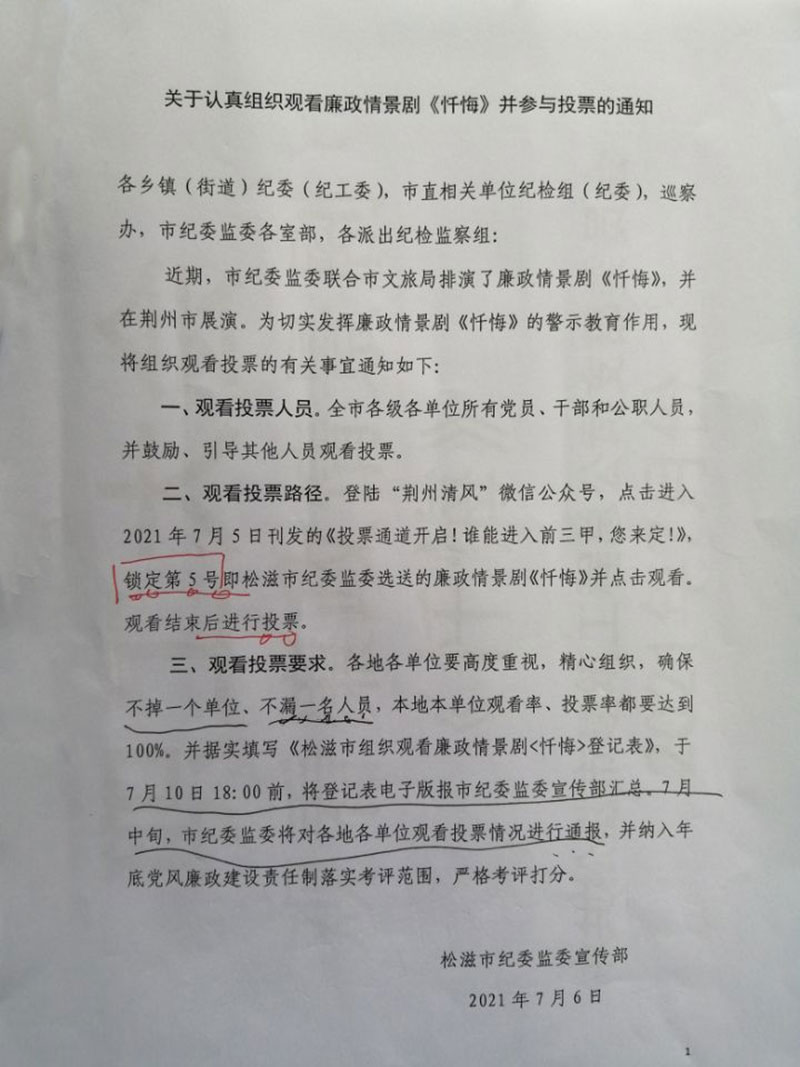 关于认真组织观看廉政情景剧《忏悔》并参与投票的通知

各乡镇（街道）纪委（纪工委），市直相关单位纪检组（纪委），巡察办，市纪委监委各室部，各派出纪检监察组：

近期，市纪委监委联合市文旅局排演了廉政情景剧《忏悔》，并在荆州市展演。为切实发挥廉政情景剧《忏悔》的警示教育作用，现将组织观看投票的有关事宜通知如下：

一、观看投票人员。全市各级各单位所有党员、干部和公职人员，并鼓励、引导其他人员观看投票。

二、观看投票路径。登陆“荆州清风”微信公众号，点击进入2021年7月5日刊发的《投票通道开启！谁能进入前三甲，您来定！》，锁定第5号即松滋市纪委监委选送的廉政情景剧《忏悔》并点击观看。观看结束后进行投票。

三、观看投票要求。各地各单位要高度重视，精心组织，确保不掉一个单位、不漏一名人员，本地本单位观看率、投票率都要达到100%。并据实填写《松滋市组织观看廉政情景剧<忏悔>登记表》，于7月10日18:00前，将登记表电子版报市纪委监委宣传部汇总。7月中旬，市纪委监委将对各地各单位观看投票情况进行通报，并纳入年底党风廉政建设责任制落实考评范围，严格考评打分。

松滋市纪委监委宣传部
2021年7月6日

1